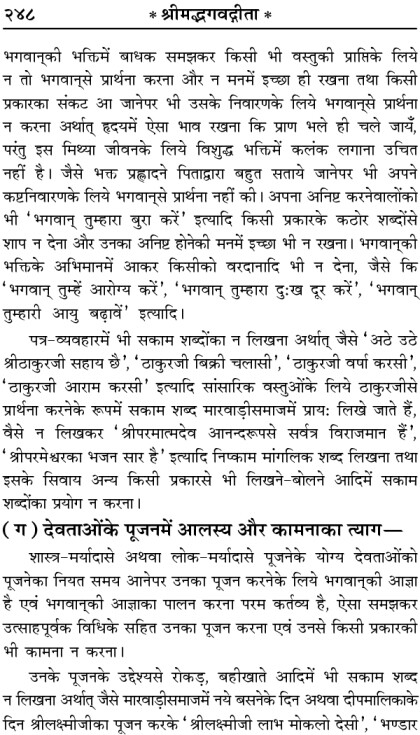 २४८ * श्रीमद्भगवद्गीता *

भगवान्‌की भक्तिमें बाधक समझकर किसी भी वस्तुकी प्राप्तिके लिये न तो भगवान्‌से प्रार्थना करना और न मनमें इच्छा ही रखना तथा किसी प्रकारका संकट आ जानेपर भी उसके निवारणके लिये भगवान्‌से प्रार्थना न करना अर्थात् हृदयमें ऐसा भाव रखना कि प्राण भले ही चले जायँ, परंतु इस मिथ्या जीवनके लिये विशुद्ध भक्तिमें कलंक लगाना उचित नहीं है। जैसे भक्त प्रह्लादने पिताद्वारा बहुत सताये जानेपर भी अपने कष्टनिवारणके लिये भगवान्‌से प्रार्थना नहीं की। अपना अनिष्ट करनेवालोंको भी 'भगवान् तुम्हारा बुरा करें' इत्यादि किसी प्रकारके कठोर शब्दोंसे शाप न देना और उनका अनिष्ट होनेकी मनमें इच्छा भी न रखना। भगवान्‌की भक्तिके अभिमानमें आकर किसीको वरदानादि भी न देना, जैसे कि 'भगवान् तुम्हें आरोग्य करें', 'भगवान् तुम्हारा दुःख दूर करें', 'भगवान् तुम्हारी आयु बढ़ावें' इत्यादि।

पत्र-व्यवहारमें भी सकाम शब्दोंका न लिखना अर्थात् जैसे 'अठे उठे श्रीठाकुरजी सहाय छै', 'ठाकुरजी बिक्री चलासी', 'ठाकुरजी वर्षा करसी', 'ठाकुरजी आराम करसी' इत्यादि सांसारिक वस्तुओंके लिये ठाकुरजीसे प्रार्थना करनेके रूपमें सकाम शब्द मारवाड़ीसमाजमें प्रायः लिखे जाते हैं, वैसे न लिखकर 'श्रीपरमात्मदेव आनन्दरूपसे सर्वत्र विराजमान हैं', 'श्रीपरमेश्वरका भजन सार है' इत्यादि निष्काम मांगलिक शब्द लिखना तथा इसके सिवाय अन्य किसी प्रकारसे भी लिखने-बोलने आदिमें सकाम शब्दोंका प्रयोग न करना।

( ग ) देवताओंके पूजनमें आलस्य और कामनाका त्याग—

शास्त्र-मर्यादासे अथवा लोक-मर्यादासे पूजनेके योग्य देवताओंको पूजनेका नियत समय आनेपर उनका पूजन करनेके लिये भगवान्‌की आज्ञा है एवं भगवान्‌की आज्ञाका पालन करना परम कर्तव्य है, ऐसा समझकर उत्साहपूर्वक विधिके सहित उनका पूजन करना एवं उनसे किसी प्रकारकी भी कामना न करना।

उनके पूजनके उद्देश्यसे रोकड़, बहीखाते आदिमें भी सकाम शब्द न लिखना अर्थात् जैसे मारवाड़ीसमाजमें नये बसनेके दिन अथवा दीपमालिकाके दिन श्रीलक्ष्मीजीका पूजन करके 'श्रीलक्ष्मीजी लाभ मोकलो देसी', 'भण्डार